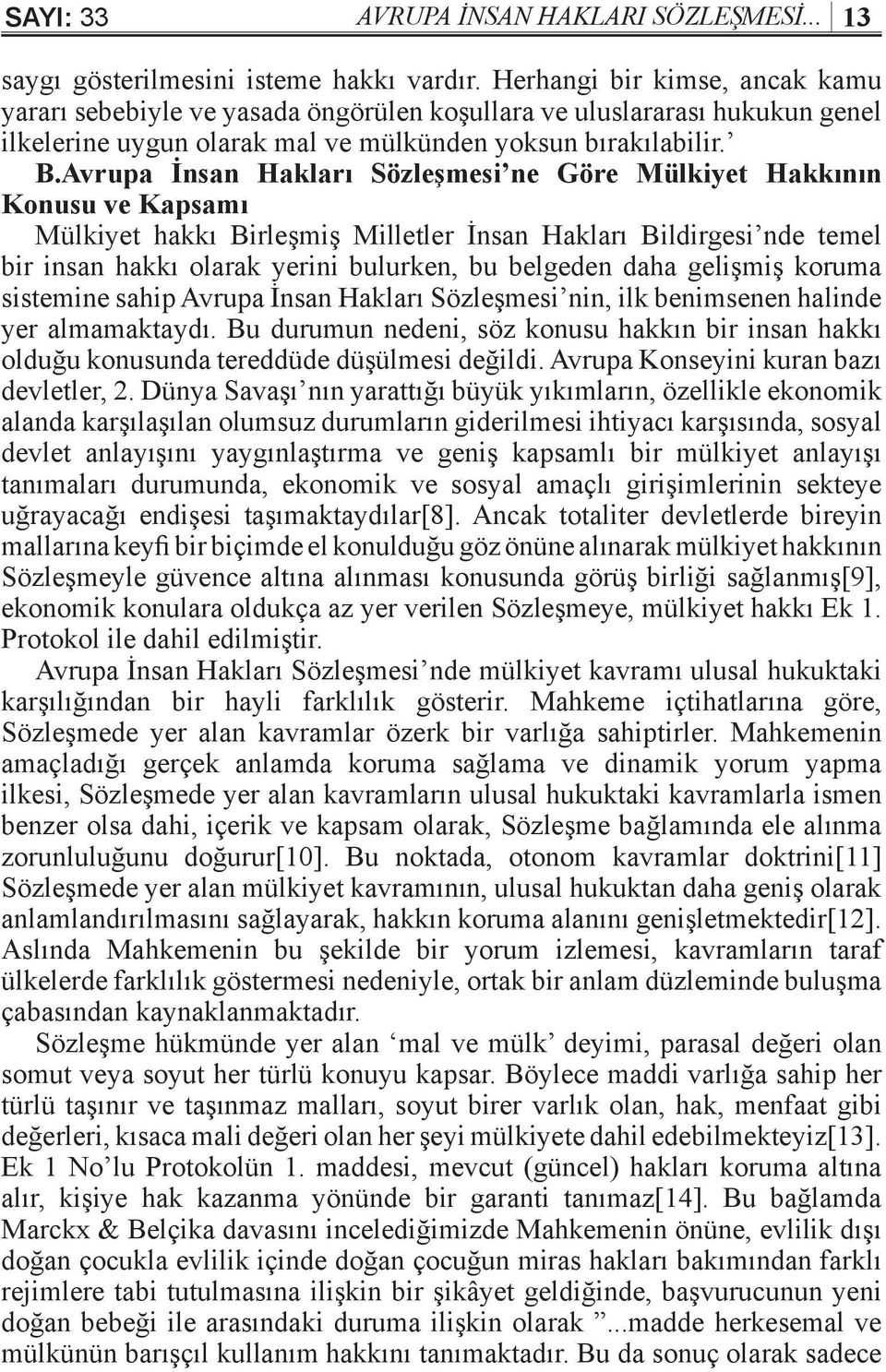 SAYI: 33 AVRUPA İNSAN HAKLARI SÖZLEŞMESİ... 13

saygı gösterilmesini isteme hakkı vardır. Herhangi bir kimse, ancak kamu yararı sebebiyle ve yasada öngörülen koşullara ve uluslararası hukukun genel ilkelerine uygun olarak mal ve mülkünden yoksun bırakılabilir.'

B.Avrupa İnsan Hakları Sözleşmesi'ne Göre Mülkiyet Hakkının Konusu ve Kapsamı

Mülkiyet hakkı Birleşmiş Milletler İnsan Hakları Bildirgesi'nde temel bir insan hakkı olarak yerini bulurken, bu belgeden daha gelişmiş koruma sistemine sahip Avrupa İnsan Hakları Sözleşmesi'nin, ilk benimsenen halinde yer almamaktaydı. Bu durumun nedeni, söz konusu hakkın bir insan hakkı olduğu konusunda tereddüde düşülmesi değildi. Avrupa Konseyini kuran bazı devletler, 2. Dünya Savaşı'nın yarattığı büyük yıkımların, özellikle ekonomik alanda karşılaşılan olumsuz durumların giderilmesi ihtiyacı karşısında, sosyal devlet anlayışını yaygınlaştırma ve geniş kapsamlı bir mülkiyet anlayışı tanımaları durumunda, ekonomik ve sosyal amaçlı girişimlerinin sekteye uğrayacağı endişesi taşımaktaydılar[8]. Ancak totaliter devletlerde bireyin mallarına keyfi bir biçimde el konulduğu göz önüne alınarak mülkiyet hakkının Sözleşmeyle güvence altına alınması konusunda görüş birliği sağlanmış[9], ekonomik konulara oldukça az yer verilen Sözleşmeye, mülkiyet hakkı Ek 1. Protokol ile dahil edilmiştir.

Avrupa İnsan Hakları Sözleşmesi'nde mülkiyet kavramı ulusal hukuktaki karşılığından bir hayli farklılık gösterir. Mahkeme içtihatlarına göre, Sözleşmede yer alan kavramlar özerk bir varlığa sahiptirler. Mahkemenin amaçladığı gerçek anlamda koruma sağlama ve dinamik yorum yapma ilkesi, Sözleşmede yer alan kavramların ulusal hukuktaki kavramlarla ismen benzer olsa dahi, içerik ve kapsam olarak, Sözleşme bağlamında ele alınma zorunluluğunu doğurur[10]. Bu noktada, otonom kavramlar doktrini[11] Sözleşmede yer alan mülkiyet kavramının, ulusal hukuktan daha geniş olarak anlamlandırılmasını sağlayarak, hakkın koruma alanını genişletmektedir[12]. Aslında Mahkemenin bu şekilde bir yorum izlemesi, kavramların taraf ülkelerde farklılık göstermesi nedeniyle, ortak bir anlam düzleminde buluşma çabasından kaynaklanmaktadır.

Sözleşme hükmünde yer alan 'mal ve mülk' deyimi, parasal değeri olan somut veya soyut her türlü konuyu kapsar. Böylece maddi varlığa sahip her türlü taşınır ve taşınmaz malları, soyut birer varlık olan, hak, menfaat gibi değerleri, kısaca mali değeri olan her şeyi mülkiyete dahil edebilmekteyiz[13]. Ek 1 No'lu Protokolün 1. maddesi, mevcut (güncel) hakları koruma altına alır, kişiye hak kazanma yönünde bir garanti tanımaz[14]. Bu bağlamda Marckx & Belçika davasını incelediğimizde Mahkemenin önüne, evlilik dışı doğan çocukla evlilik içinde doğan çocuğun miras hakları bakımından farklı rejimlere tabi tutulmasına ilişkin bir şikâyet geldiğinde, başvurucunun yeni doğan bebeği ile arasındaki duruma ilişkin olarak "...madde herkesemal ve mülkünün barışçıl kullanım hakkını tanımaktadır. Bu da sonuç olarak sadece